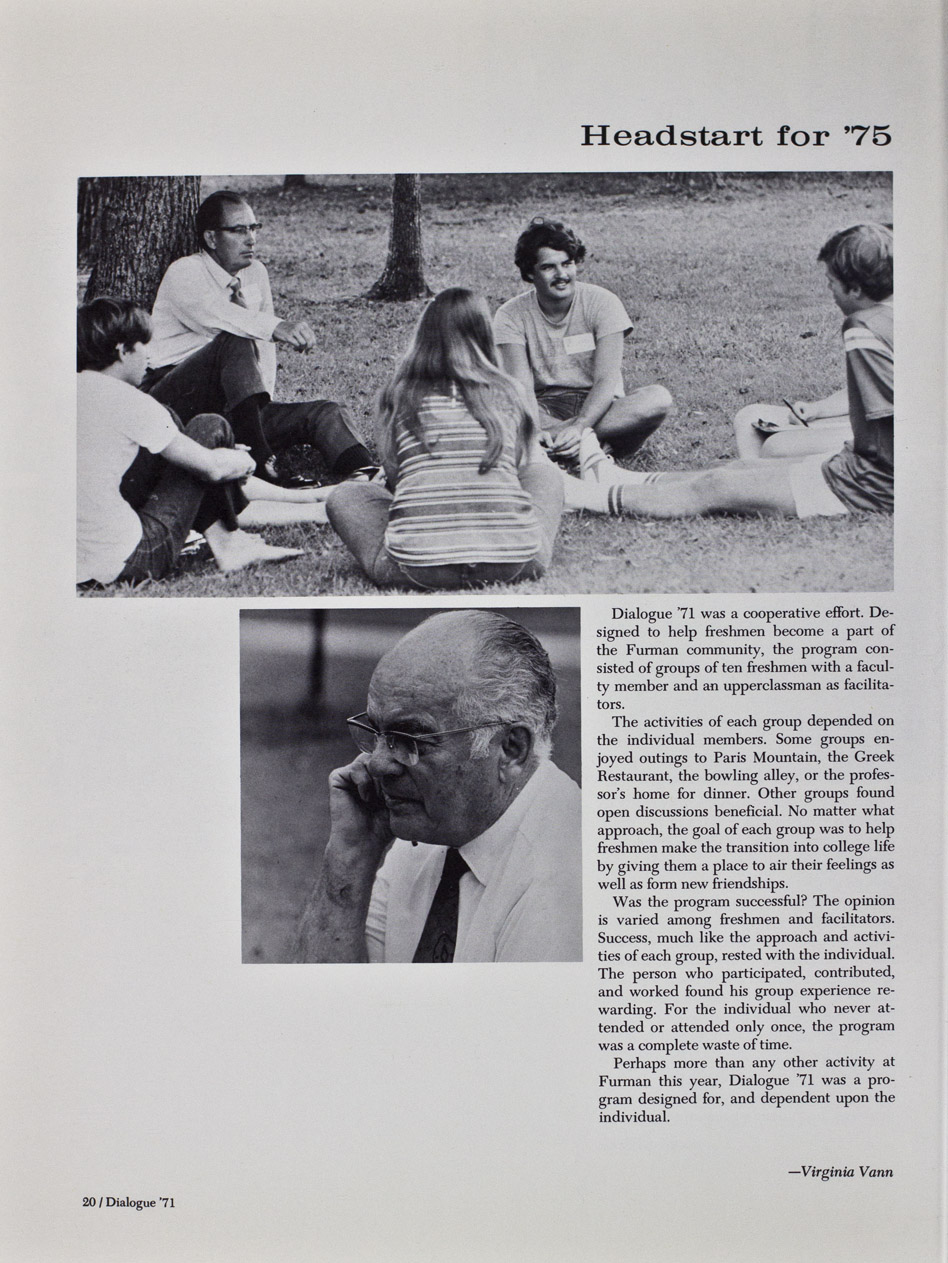 Headstart for '75

Dialogue '71 was a cooperative effort. Designed to help freshmen become a part of the Furman community, the program consisted of groups of ten freshmen with a faculty member and an upperclassman as facilitators.

The activities of each group depended on the individual members. Some groups enjoyed outings to Paris Mountain, the Greek Restaurant, the bowling alley, or the professor's home for dinner. Other groups found open discussions beneficial. No matter what approach, the goal of each group was to help freshmen make the transition into college life by giving them a place to air their feelings as well as form new friendships.

Was the program successful? The opinion is varied among freshmen and facilitators. Success, much like the approach and activities of each group, rested with the individual. The person who participated, contributed, and worked found his group experience rewarding. For the individual who never attended or attended only once, the program was a complete waste of time.

Perhaps more than any other activity at Furman this year, Dialogue '71 was a program designed for, and dependent upon the individual.

—Virginia Vann

20 / Dialogue '71